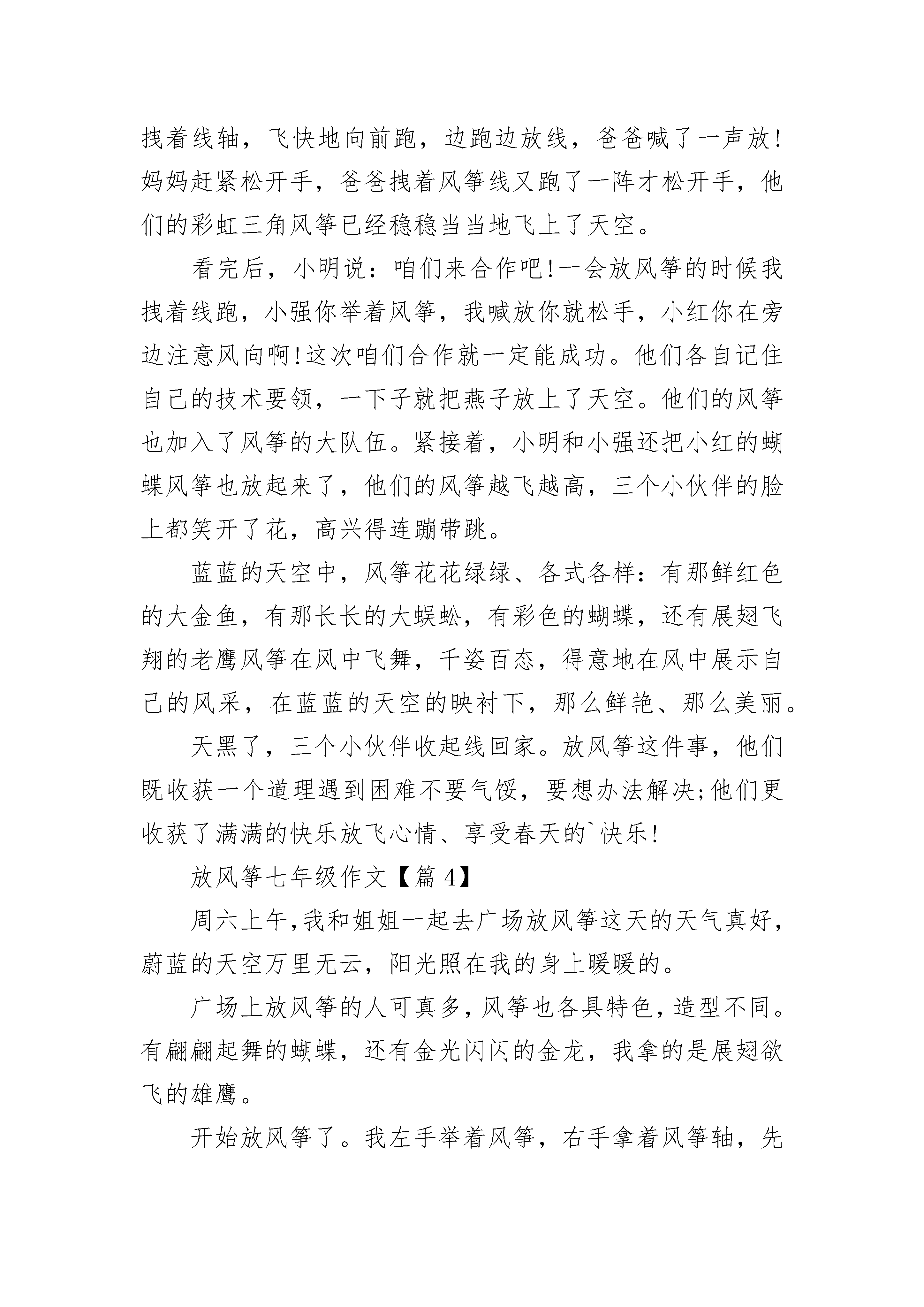 拽着线轴，飞快地向前跑，边跑边放线，爸爸喊了一声放!妈妈赶紧松开手，爸爸拽着风筝线又跑了一阵才松开手，他们的彩虹三角风筝已经稳稳当当地飞上了天空。

看完后，小明说：咱们来合作吧!一会放风筝的时候我拽着线跑，小强你举着风筝，我喊放你就松手，小红你在旁边注意风向啊!这次咱们合作就一定能成功。他们各自记住自己的技术要领，一下子就把燕子放上了天空。他们的风筝也加入了风筝的大队伍。紧接着，小明和小强还把小红的蝴蝶风筝也放起来了，他们的风筝越飞越高，三个小伙伴的脸上都笑开了花，高兴得连蹦带跳。

蓝蓝的天空中，风筝花花绿绿、各式各样：有那鲜红色的大金鱼，有那长长的大蜈蚣，有彩色的蝴蝶，还有展翅飞翔的老鹰风筝在风中飞舞，千姿百态，得意地在风中展示自己的风采，在蓝蓝的天空的映衬下，那么鲜艳、那么美丽。

天黑了，三个小伙伴收起线回家。放风筝这件事，他们既收获一个道理遇到困难不要气馁，要想办法解决;他们更收获了满满的快乐放飞心情、享受春天的`快乐!

放风筝七年级作文【篇 4】

周六上午,我和姐姐一起去广场放风筝这天的天气真好,蔚蓝的天空万里无云，阳光照在我的身上暖暖的。

广场上放风筝的人可真多,风筝也各具特色,造型不同。有翩翩起舞的蝴蝶，还有金光闪闪的金龙，我拿的是展翅欲飞的雄鹰。

开始放风筝了。我左手举着风筝，右手拿着风筝轴，先